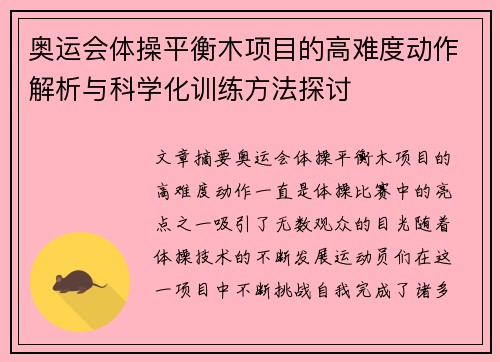 奥运会体操平衡木项目的高难度动作解析与科学化训练方法探讨

文章摘要奥运会体操平衡木项目的高难度动作一直是体操比赛中的亮点之一吸引了无数观众的目光随着体操技术的不断发展运动员们在这一项目中不断挑战自我完成了诸多